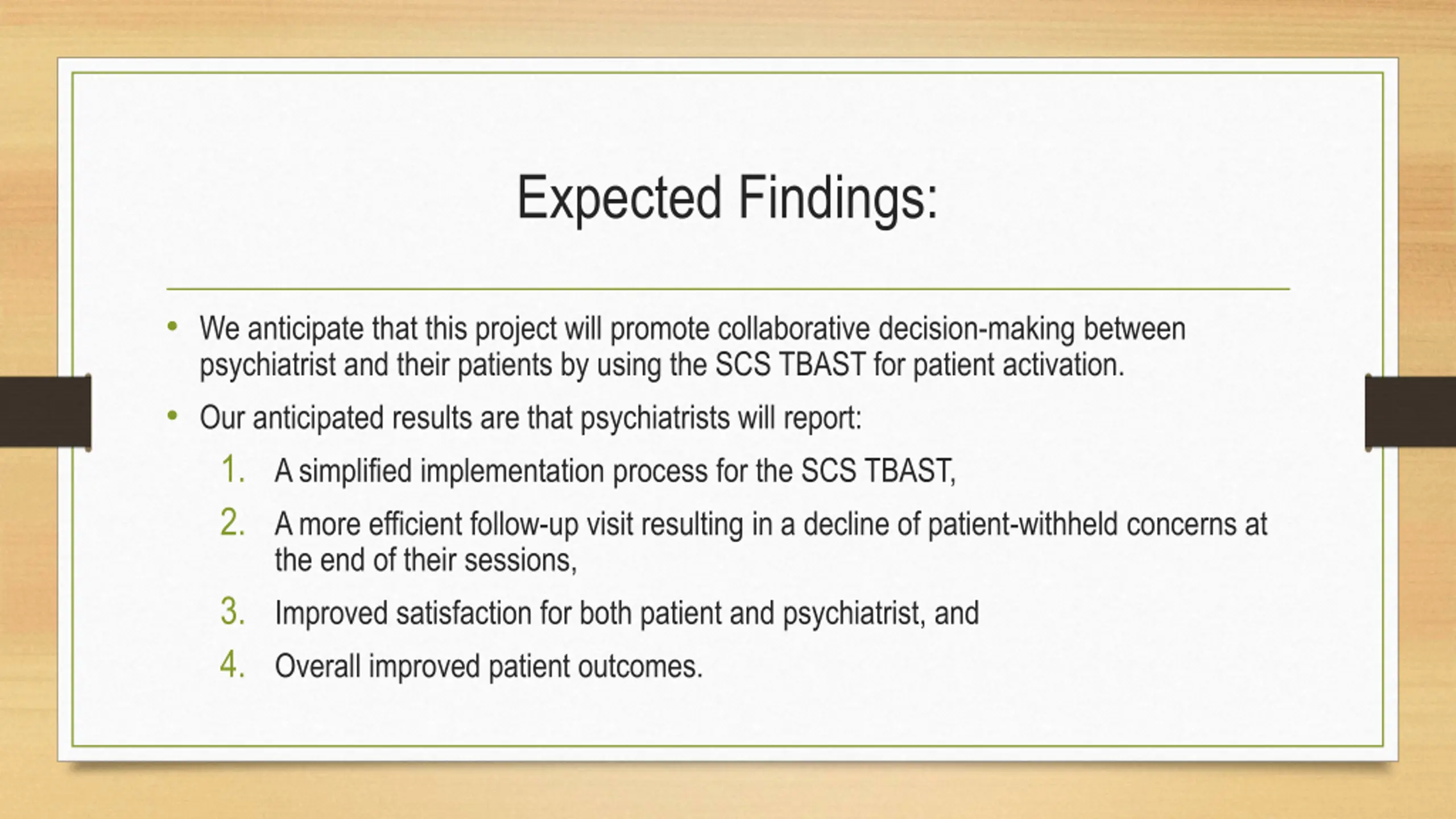 Expected Findings:

• We anticipate that this project will promote collaborative decision-making between psychiatrist and their patients by using the SCS TBAST for patient activation.

• Our anticipated results are that psychiatrists will report:

1. A simplified implementation process for the SCS TBAST,
2. A more efficient follow-up visit resulting in a decline of patient-withheld concerns at the end of their sessions,
3. Improved satisfaction for both patient and psychiatrist, and
4. Overall improved patient outcomes.